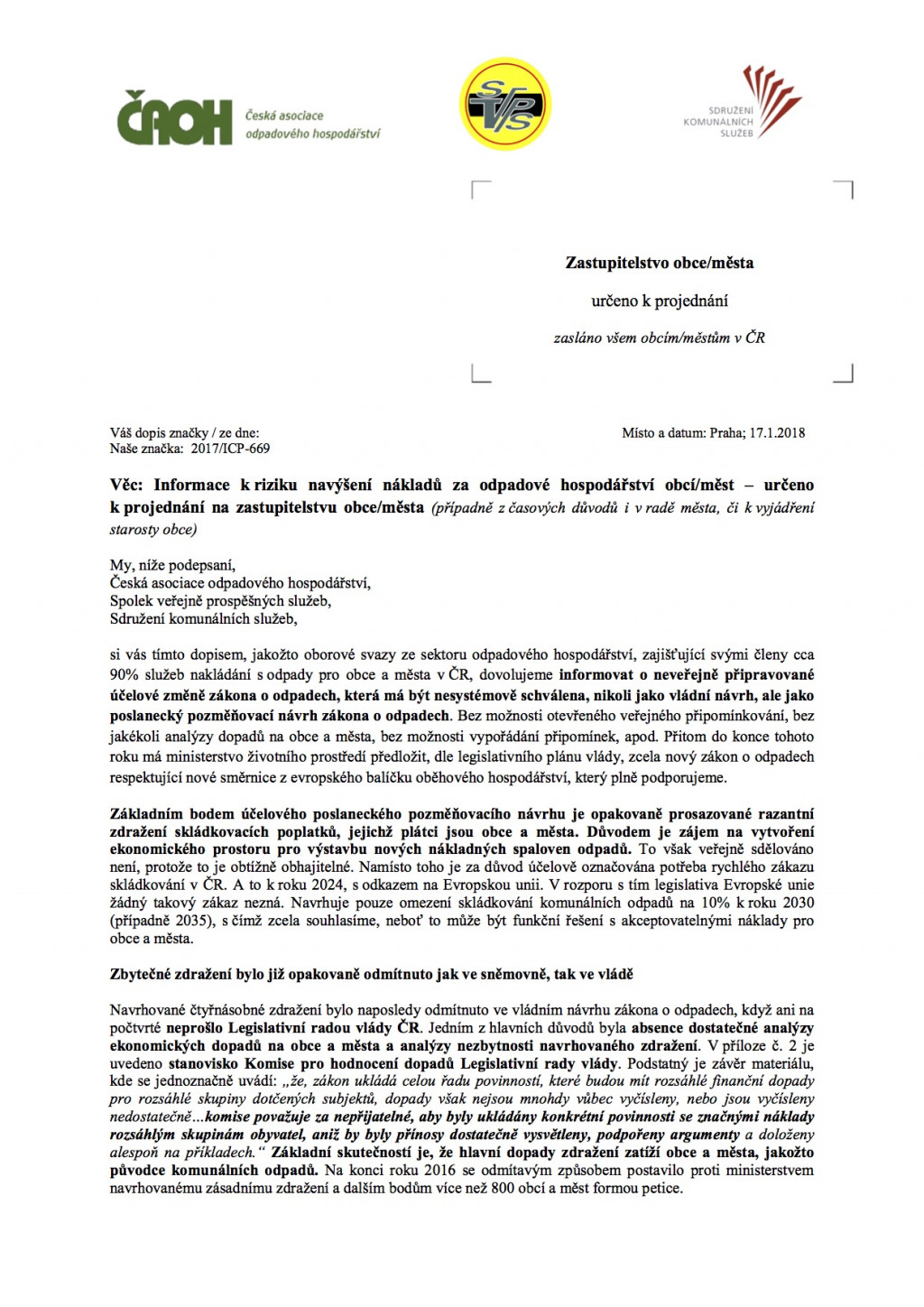 ČAOH Česká asociace odpadového hospodářství

SVPS

SDRUŽENÍ KOMUNÁLNÍCH SLUŽEB

Zastupitelstvo obce/města

určeno k projednání

zasláno všem obcím/městům v ČR

Váš dopis značky / ze dne:
Naše značka: 2017/ICP-669

Místo a datum: Praha; 17.1.2018

Věc: Informace k riziku navýšení nákladů za odpadové hospodářství obcí/měst – určeno k projednání na zastupitelstvu obce/města (případně z časových důvodů i v radě města, či k vyjádření starosty obce)

My, níže podepsaní,
Česká asociace odpadového hospodářství,
Spolek veřejně prospěšných služeb,
Sdružení komunálních služeb,

si vás tímto dopisem, jakožto oborové svazy ze sektoru odpadového hospodářství, zajišťující svými členy cca 90% služeb nakládání s odpady pro obce a města v ČR, dovolujeme informovat o neveřejně připravované účelové změně zákona o odpadech, která má být nesystémově schválena, nikoli jako vládní návrh, ale jako poslanecký pozměňovací návrh zákona o odpadech. Bez možnosti otevřeného veřejného připomínkování, bez jakékoli analýzy dopadů na obce a města, bez možnosti vypořádání připomínek, apod. Přitom do konce tohoto roku má ministerstvo životního prostředí předložit, dle legislativního plánu vlády, zcela nový zákon o odpadech respektující nové směrnice z evropského balíčku oběhového hospodářství, který plně podporujeme.

Základním bodem účelového poslaneckého pozměňovacího návrhu je opakovaně prosazované razantní zdražení skládkovacích poplatků, jejichž plátci jsou obce a města. Důvodem je zájem na vytvoření ekonomického prostoru pro výstavbu nových nákladných spaloven odpadů. To však veřejně sdělováno není, protože to je obtížně obhajitelné. Namísto toho je za důvod účelově označována potřeba rychlého zákazu skládkování v ČR. A to k roku 2024, s odkazem na Evropskou unii. V rozporu s tím legislativa Evropské unie žádný takový zákaz nezná. Navrhuje pouze omezení skládkování komunálních odpadů na 10% k roku 2030 (případně 2035), s čímž zcela souhlasíme, neboť to může být funkční řešení s akceptovatelnými náklady pro obce a města.

Zbytečné zdražení bylo již opakovaně odmítnuto jak ve sněmovně, tak ve vládě

Navrhované čtyřnásobné zdražení bylo naposledy odmítnuto ve vládním návrhu zákona o odpadech, když ani na počtvrté neprošlo Legislativní radou vlády ČR. Jedním z hlavních důvodů byla absence dostatečné analýzy ekonomických dopadů na obce a města a analýzy nezbytnosti navrhovaného zdražení. V příloze č. 2 je uvedeno stanovisko Komise pro hodnocení dopadů Legislativní rady vlády. Podstatný je závěr materiálu, kde se jednoznačně uvádí: „že, zákon ukládá celou řadu povinností, které budou mít rozsáhlé finanční dopady pro rozsáhlé skupiny dotčených subjektů, dopady však nejsou mnohdy vůbec vyčísleny, nebo jsou vyčísleny nedostatečně…komise považuje za nepřijatelné, aby byly ukládány konkrétní povinnosti se značnými náklady rozsáhlým skupinám obyvatel, aniž by byly přínosy dostatečně vysvětleny, podpořeny argumenty a doloženy alespoň na příkladech.“ Základní skutečností je, že hlavní dopady zdražení zatíží obce a města, jakožto původce komunálních odpadů. Na konci roku 2016 se odmítavým způsobem postavilo proti ministerstvem navrhovanému zásadnímu zdražení a dalším bodům více než 800 obcí a měst formou petice.